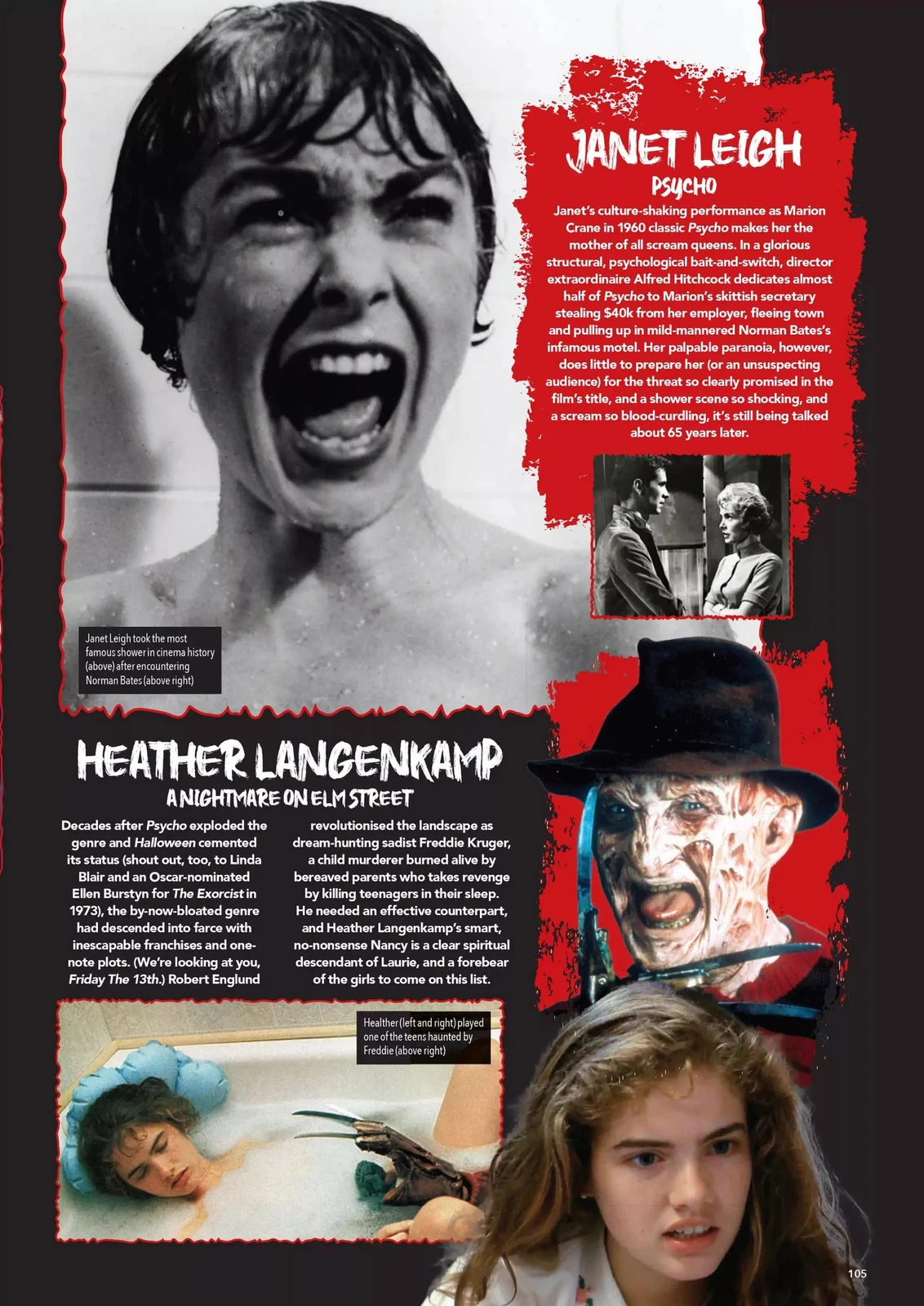 JANET LEIGH

PSYCHO

Janet's culture-shaking performance as Marion Crane in 1960 classic Psycho makes her the mother of all scream queens. In a glorious structural, psychological bait-and-switch, director extraordinaire Alfred Hitchcock dedicates almost half of Psycho to Marion's skittish secretary stealing $40k from her employer, fleeing town and pulling up in mild-mannered Norman Bates's infamous motel. Her palpable paranoia, however, does little to prepare her (or an unsuspecting audience) for the threat so clearly promised in the film's title, and a shower scene so shocking, and a scream so blood-curdling, it's still being talked about 65 years later.

Janet Leigh took the most famous shower in cinema history (above) after encountering Norman Bates (above right)

HEATHER LANGENKAMP

A NIGHTMARE ON ELM STREET

Decades after Psycho exploded the genre and Halloween cemented its status (shout out, too, to Linda Blair and an Oscar-nominated Ellen Burstyn for The Exorcist in 1973), the by-now-bloated genre had descended into farce with inescapable franchises and one-note plots. (We're looking at you, Friday The 13th.) Robert Englund revolutionised the landscape as dream-hunting sadist Freddie Kruger, a child murderer burned alive by bereaved parents who takes revenge by killing teenagers in their sleep. He needed an effective counterpart, and Heather Langenkamp's smart, no-nonsense Nancy is a clear spiritual descendant of Laurie, and a forebear of the girls to come on this list.

Healther (left and right) played one of the teens haunted by Freddie (above right)

105